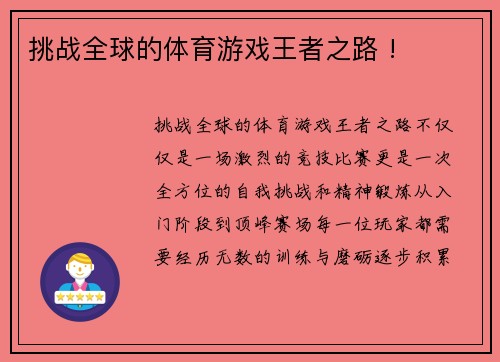 挑战全球的体育游戏王者之路！

挑战全球的体育游戏王者之路不仅仅是一场激烈的竞技比赛更是一次全方位的自我挑战和精神锻炼从入门阶段到顶峰赛场每一位玩家都需要经历无数的训练与磨砺逐步积累